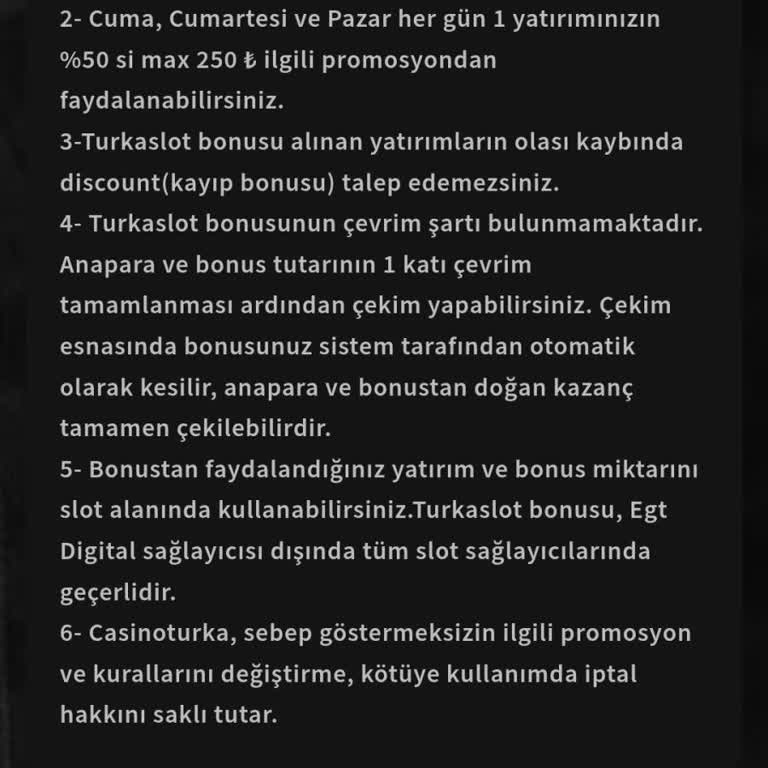 2- Cuma, Cumartesi ve Pazar her gün 1 yatırımınızın %50 si max 250 ₺ ilgili promosyondan faydalanabilirsiniz.
3-Turkaslot bonusu alınan yatırımların olası kaybında discount(kayıp bonusu) talep edemezsiniz.
4- Turkaslot bonusunun çevrim şartı bulunmamaktadır. Anapara ve bonus tutarının 1 katı çevrim tamamlanması ardından çekim yapabilirsiniz. Çekim esnasında bonusunuz sistem tarafından otomatik olarak kesilir, anapara ve bonustan doğan kazanç tamamen çekilebilirdir.
5- Bonustan faydalandığınız yatırım ve bonus miktarını slot alanında kullanabilirsiniz.Turkaslot bonusu, Egt Digital sağlayıcısı dışında tüm slot sağlayıcılarında geçerlidir.
6- Casinoturka, sebep göstermeksizin ilgili promosyon ve kurallarını değiştirme, kötüye kullanımda iptal hakkını saklı tutar.